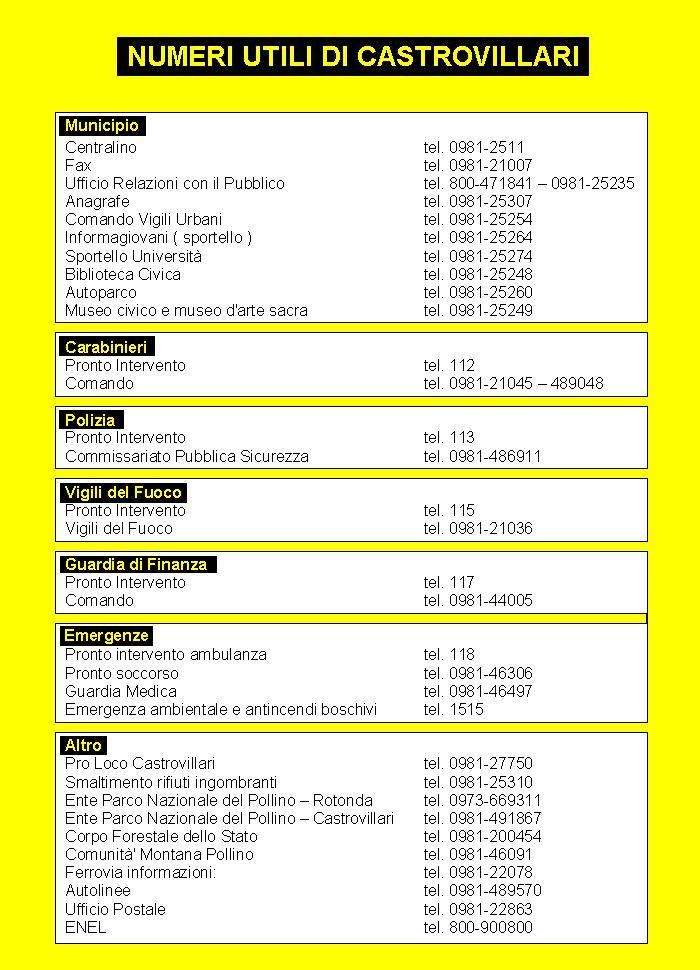 NUMERI UTILI DI CASTROVILLARI

Municipio

| | |
|---|---|
| Centralino | tel. 0981-2511 |
| Fax | tel. 0981-21007 |
| Ufficio Relazioni con il Pubblico | tel. 800-471841 – 0981-25235 |
| Anagrafe | tel. 0981-25307 |
| Comando Vigili Urbani | tel. 0981-25254 |
| Informagiovani ( sportello ) | tel. 0981-25264 |
| Sportello Università | tel. 0981-25274 |
| Biblioteca Civica | tel. 0981-25248 |
| Autoparco | tel. 0981-25260 |
| Museo civico e museo d'arte sacra | tel. 0981-25249 |

Carabinieri

| | |
|---|---|
| Pronto Intervento | tel. 112 |
| Comando | tel. 0981-21045 – 489048 |

Polizia

| | |
|---|---|
| Pronto Intervento | tel. 113 |
| Commissariato Pubblica Sicurezza | tel. 0981-486911 |

Vigili del Fuoco

| | |
|---|---|
| Pronto Intervento | tel. 115 |
| Vigili del Fuoco | tel. 0981-21036 |

Guardia di Finanza

| | |
|---|---|
| Pronto Intervento | tel. 117 |
| Comando | tel. 0981-44005 |

Emergenze

| | |
|---|---|
| Pronto intervento ambulanza | tel. 118 |
| Pronto soccorso | tel. 0981-46306 |
| Guardia Medica | tel. 0981-46497 |
| Emergenza ambientale e antincendi boschivi | tel. 1515 |

Altro

| | |
|---|---|
| Pro Loco Castrovillari | tel. 0981-27750 |
| Smaltimento rifiuti ingombranti | tel. 0981-25310 |
| Ente Parco Nazionale del Pollino – Rotonda | tel. 0973-669311 |
| Ente Parco Nazionale del Pollino – Castrovillari | tel. 0981-491867 |
| Corpo Forestale dello Stato | tel. 0981-200454 |
| Comunità' Montana Pollino | tel. 0981-46091 |
| Ferrovia informazioni: | tel. 0981-22078 |
| Autolinee | tel. 0981-489570 |
| Ufficio Postale | tel. 0981-22863 |
| ENEL | tel. 800-900800 |